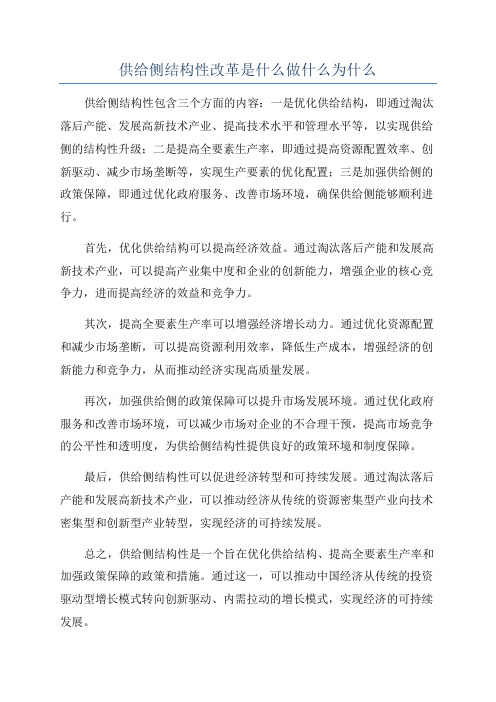 供给侧结构性改革是什么做什么为什么

供给侧结构性包含三个方面的内容：一是优化供给结构，即通过淘汰落后产能、发展高新技术产业、提高技术水平和管理水平等，以实现供给侧的结构性升级；二是提高全要素生产率，即通过提高资源配置效率、创新驱动、减少市场垄断等，实现生产要素的优化配置；三是加强供给侧的政策保障，即通过优化政府服务、改善市场环境，确保供给侧能够顺利进行。

首先，优化供给结构可以提高经济效益。通过淘汰落后产能和发展高新技术产业，可以提高产业集中度和企业的创新能力，增强企业的核心竞争力，进而提高经济的效益和竞争力。

其次，提高全要素生产率可以增强经济增长动力。通过优化资源配置和减少市场垄断，可以提高资源利用效率，降低生产成本，增强经济的创新能力和竞争力，从而推动经济实现高质量发展。

再次，加强供给侧的政策保障可以提升市场发展环境。通过优化政府服务和改善市场环境，可以减少市场对企业的不合理干预，提高市场竞争的公平性和透明度，为供给侧结构性提供良好的政策环境和制度保障。

最后，供给侧结构性可以促进经济转型和可持续发展。通过淘汰落后产能和发展高新技术产业，可以推动经济从传统的资源密集型产业向技术密集型和创新型产业转型，实现经济的可持续发展。

总之，供给侧结构性是一个旨在优化供给结构、提高全要素生产率和加强政策保障的政策和措施。通过这一，可以推动中国经济从传统的投资驱动型增长模式转向创新驱动、内需拉动的增长模式，实现经济的可持续发展。